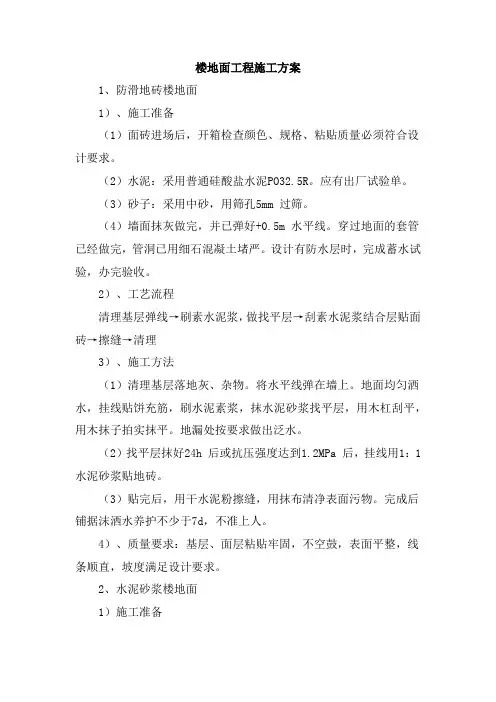 楼地面工程施工方案

1、防滑地砖楼地面

1）、施工准备

（1）面砖进场后，开箱检查颜色、规格、粘贴质量必须符合设计要求。

（2）水泥：采用普通硅酸盐水泥PO32.5R。应有出厂试验单。

（3）砂子：采用中砂，用筛孔5mm 过筛。

（4）墙面抹灰做完，并已弹好+0.5m 水平线。穿过地面的套管已经做完，管洞已用细石混凝土堵严。设计有防水层时，完成蓄水试验，办完验收。

2）、工艺流程

清理基层弹线→刷素水泥浆，做找平层→刮素水泥浆结合层贴面砖→擦缝→清理

3）、施工方法

（1）清理基层落地灰、杂物。将水平线弹在墙上。地面均匀洒水，挂线贴饼充筋，刷水泥素浆，抹水泥砂浆找平层，用木杠刮平，用木抹子拍实抹平。地漏处按要求做出泛水。

（2）找平层抹好24h 后或抗压强度达到1.2MPa 后，挂线用1：1水泥砂浆贴地砖。

（3）贴完后，用干水泥粉擦缝，用抹布清净表面污物。完成后铺据沫洒水养护不少于7d，不准上人。

4）、质量要求：基层、面层粘贴牢固，不空鼓，表面平整，线条顺直，坡度满足设计要求。

2、水泥砂浆楼地面

1）施工准备